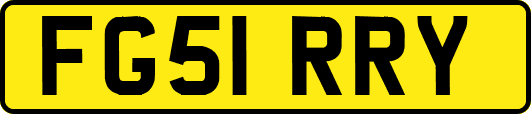 FG51 RRY